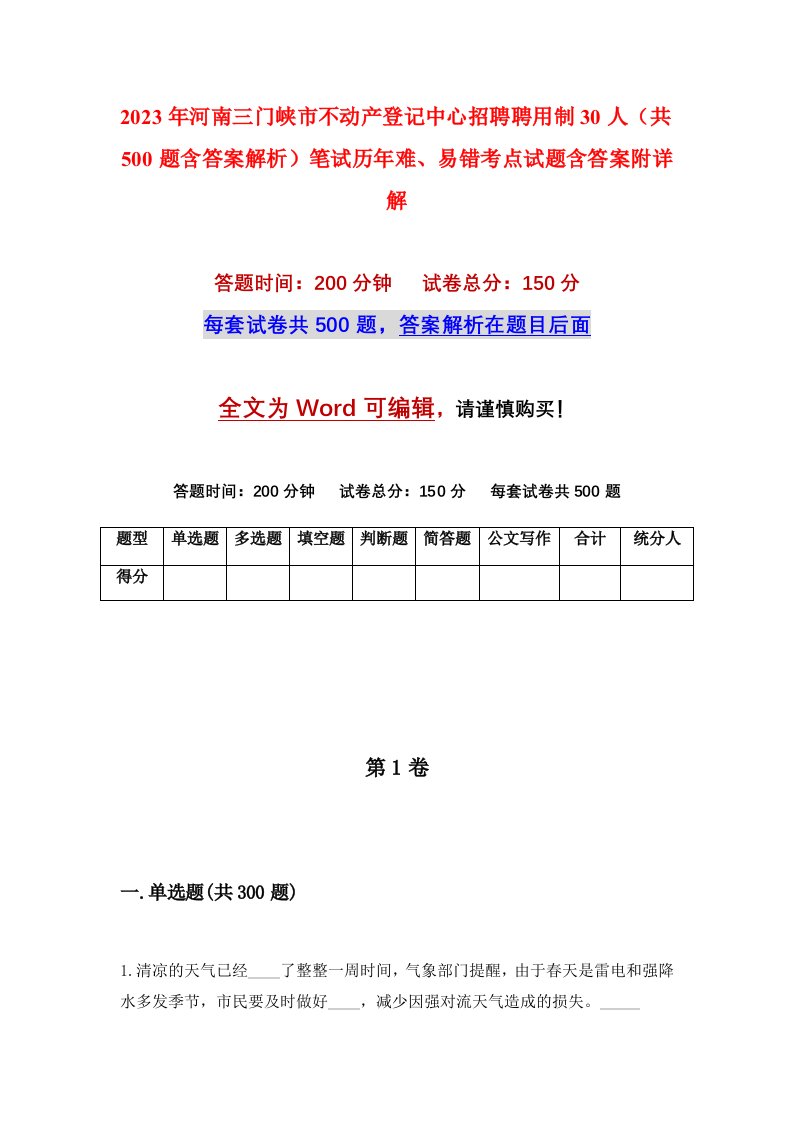 2023年河南三门峡市不动产登记中心招聘聘用制30人（共500题含答案解析）笔试历年难、易错考点试题含答案附详解

答题时间：200分钟　试卷总分：150分

每套试卷共500题，答案解析在题目后面

全文为Word可编辑，请谨慎购买！

答题时间：200分钟　试卷总分：150分　每套试卷共500题

| 题型 | 单选题 | 多选题 | 填空题 | 判断题 | 简答题 | 公文写作 | 合计 | 统分人 |
|---|---|---|---|---|---|---|---|---|
| 得分 | | | | | | | | |

第1卷

一.单选题(共300题)

1.清凉的天气已经____了整整一周时间，气象部门提醒，由于春天是雷电和强降水多发季节，市民要及时做好____，减少因强对流天气造成的损失。_____